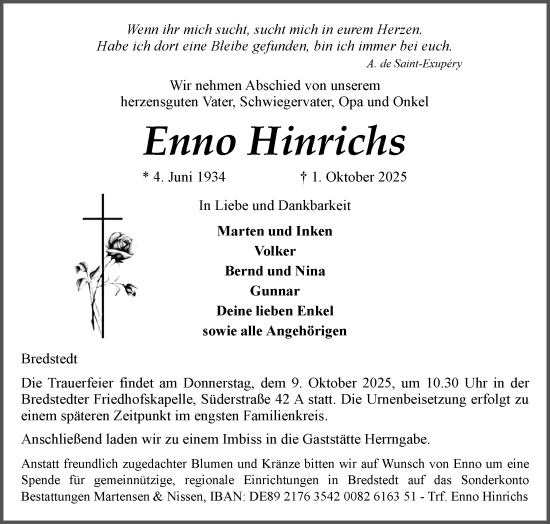 Wenn ihr mich sucht, sucht mich in eurem Herzen.
Habe ich dort eine Bleibe gefunden, bin ich immer bei euch.
A. de Saint-Exupéry

Wir nehmen Abschied von unserem
herzensguten Vater, Schwiegervater, Opa und Onkel

Enno Hinrichs

* 4. Juni 1934 † 1. Oktober 2025

In Liebe und Dankbarkeit

Marten und Inken
Volker
Bernd und Nina
Gunnar
Deine lieben Enkel
sowie alle Angehörigen

Bredstedt

Die Trauerfeier findet am Donnerstag, dem 9. Oktober 2025, um 10.30 Uhr in der Bredstedter Friedhofskapelle, Süderstraße 42 A statt. Die Urnenbeisetzung erfolgt zu einem späteren Zeitpunkt im engsten Familienkreis.

Anschließend laden wir zu einem Imbiss in die Gaststätte Herrngabe.

Anstatt freundlich zugedachter Blumen und Kränze bitten wir auf Wunsch von Enno um eine Spende für gemeinnützige, regionale Einrichtungen in Bredstedt auf das Sonderkonto Bestattungen Martensen & Nissen, IBAN: DE89 2176 3542 0082 6163 51 - Trf. Enno Hinrichs